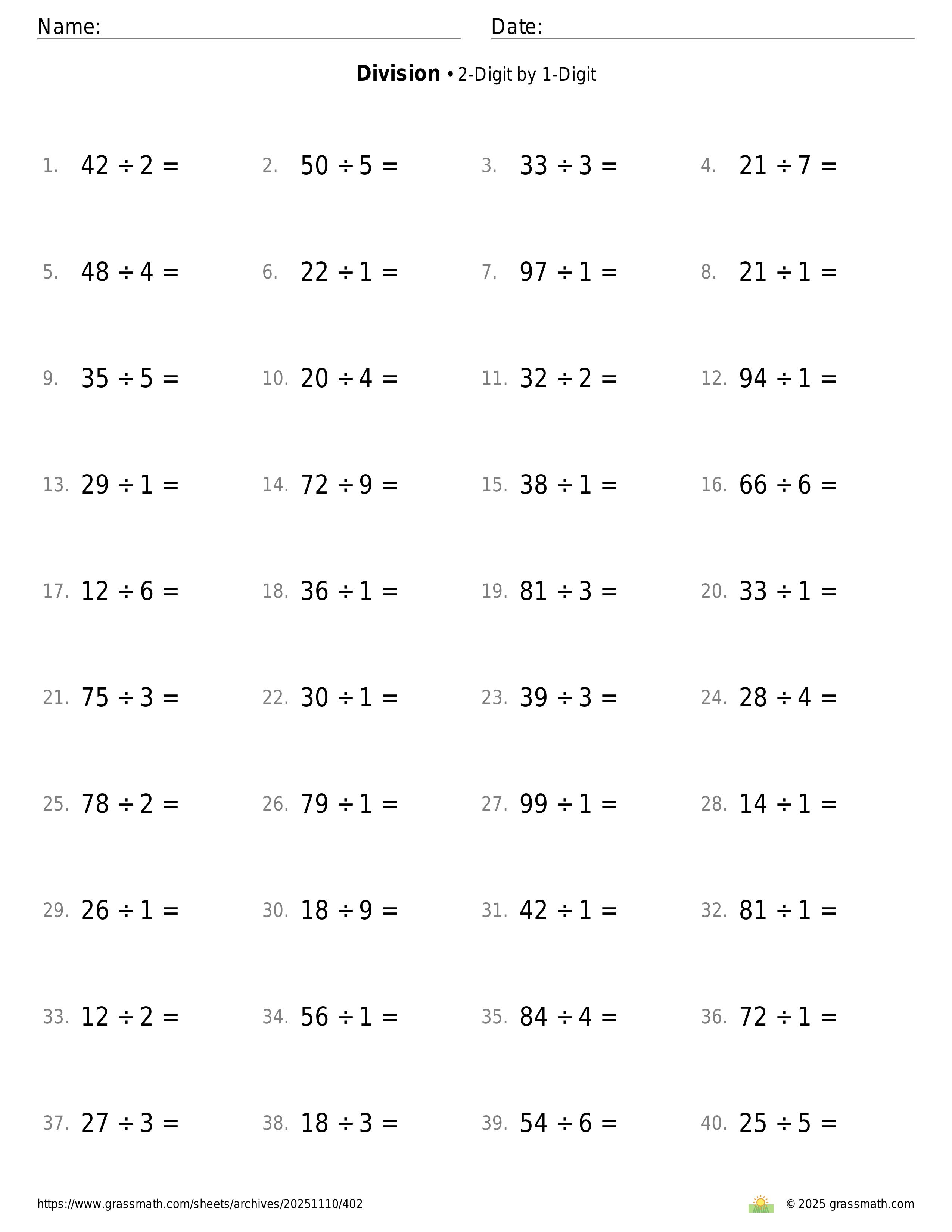 Name: Date:

**Division** • 2-Digit by 1-Digit

1. $42 \div 2 =$
2. $50 \div 5 =$
3. $33 \div 3 =$
4. $21 \div 7 =$
5. $48 \div 4 =$
6. $22 \div 1 =$
7. $97 \div 1 =$
8. $21 \div 1 =$
9. $35 \div 5 =$
10. $20 \div 4 =$
11. $32 \div 2 =$
12. $94 \div 1 =$
13. $29 \div 1 =$
14. $72 \div 9 =$
15. $38 \div 1 =$
16. $66 \div 6 =$
17. $12 \div 6 =$
18. $36 \div 1 =$
19. $81 \div 3 =$
20. $33 \div 1 =$
21. $75 \div 3 =$
22. $30 \div 1 =$
23. $39 \div 3 =$
24. $28 \div 4 =$
25. $78 \div 2 =$
26. $79 \div 1 =$
27. $99 \div 1 =$
28. $14 \div 1 =$
29. $26 \div 1 =$
30. $18 \div 9 =$
31. $42 \div 1 =$
32. $81 \div 1 =$
33. $12 \div 2 =$
34. $56 \div 1 =$
35. $84 \div 4 =$
36. $72 \div 1 =$
37. $27 \div 3 =$
38. $18 \div 3 =$
39. $54 \div 6 =$
40. $25 \div 5 =$

https://www.grassmath.com/sheets/archives/20251110/402
© 2025 grassmath.com